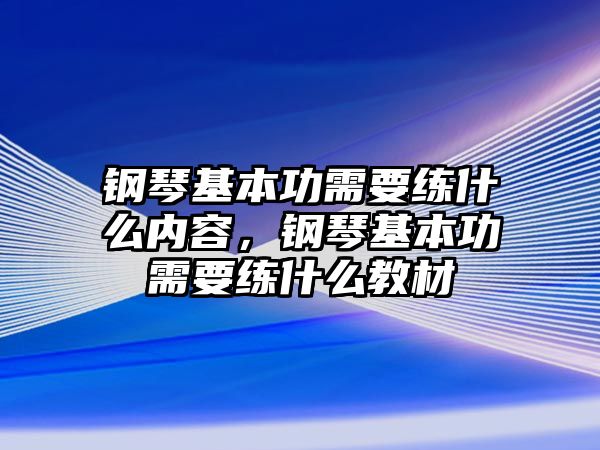 钢琴基本功需要练什么内容，钢琴基本功需要练什么教材